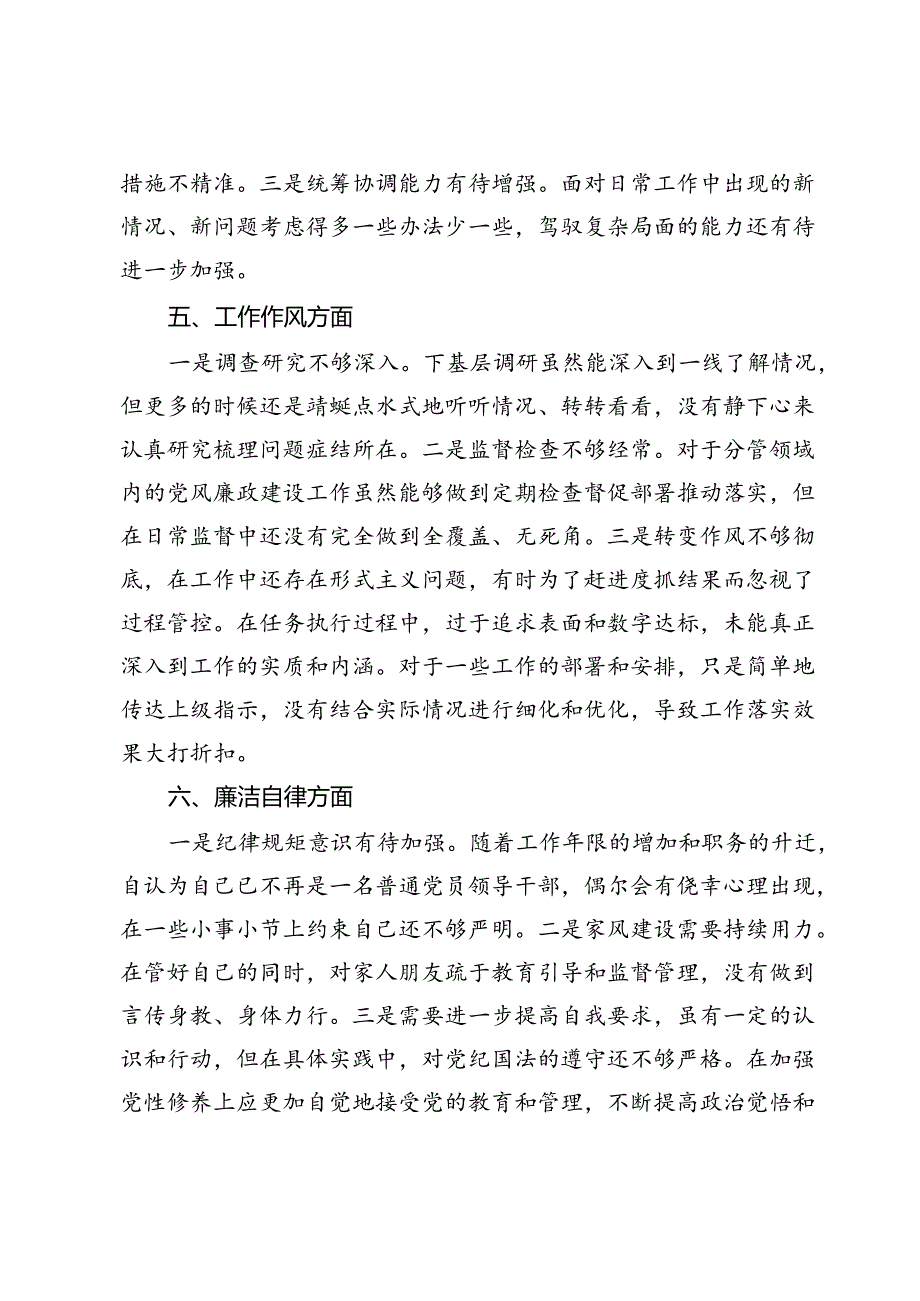 措施不精准。三是统筹协调能力有待增强。面对日常工作中出现的新情况、新问题考虑得多一些办法少一些，驾驭复杂局面的能力还有待进一步加强。

五、工作作风方面

一是调查研究不够深入。下基层调研虽然能深入到一线了解情况，但更多的时候还是蜻蜓点水式地听听情况、转转看看，没有静下心来认真研究梳理问题症结所在。二是监督检查不够经常。对于分管领域内的党风廉政建设工作虽然能够做到定期检查督促部署推动落实，但在日常监督中还没有完全做到全覆盖、无死角。三是转变作风不够彻底，在工作中还存在形式主义问题，有时为了赶进度抓结果而忽视了过程管控。在任务执行过程中，过于追求表面和数字达标，未能真正深入到工作的实质和内涵。对于一些工作的部署和安排，只是简单地传达上级指示，没有结合实际情况进行细化和优化，导致工作落实效果大打折扣。

六、廉洁自律方面

一是纪律规矩意识有待加强。随着工作年限的增加和职务的升迁，自认为自己已不再是一名普通党员领导干部，偶尔会有侥幸心理出现，在一些小事小节上约束自己还不够严明。二是家风建设需要持续用力。在管好自己的同时，对家人朋友疏于教育引导和监督管理，没有做到言传身教、身体力行。三是需要进一步提高自我要求，虽有一定的认识和行动，但在具体实践中，对党纪国法的遵守还不够严格。在加强党性修养上应更加自觉地接受党的教育和管理，不断提高政治觉悟和